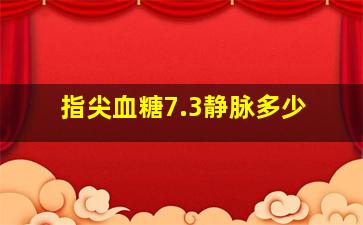 指尖血糖7.3静脉多少